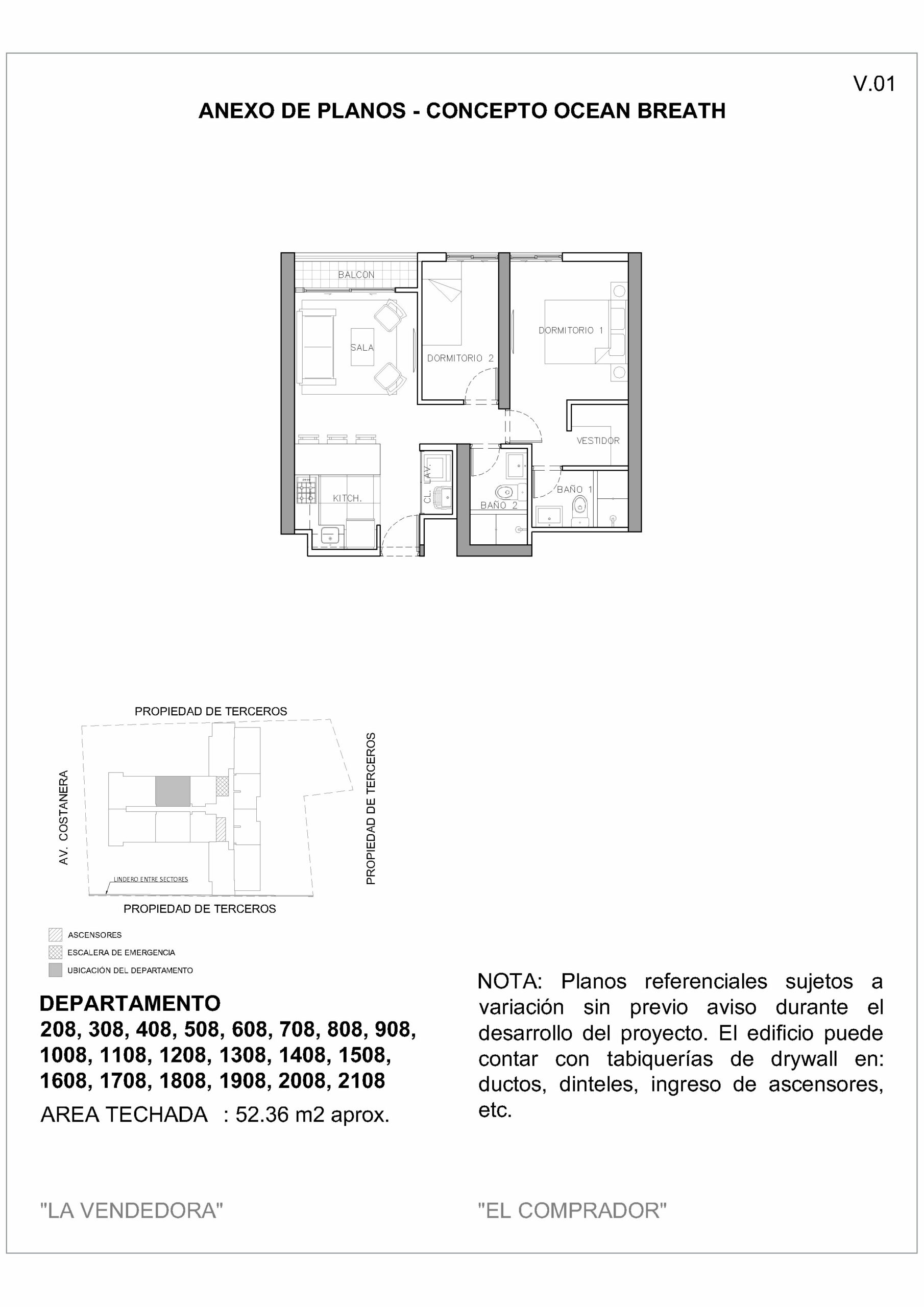 V.01

ANEXO DE PLANOS - CONCEPTO OCEAN BREATH

BALCON

SALA

DORMITORIO 2

DORMITORIO 1

VESTIDOR

KITCH.

CL.

LAV.

BAÑO 2

BAÑO 1

PROPIEDAD DE TERCEROS

AV. COSTANERA

PROPIEDAD DE TERCEROS

LINDERO ENTRE SECTORES

PROPIEDAD DE TERCEROS

ASCENSORES

ESCALERA DE EMERGENCIA

UBICACIÓN DEL DEPARTAMENTO

DEPARTAMENTO
208, 308, 408, 508, 608, 708, 808, 908, 1008, 1108, 1208, 1308, 1408, 1508, 1608, 1708, 1808, 1908, 2008, 2108

AREA TECHADA : 52.36 m2 aprox.

NOTA: Planos referenciales sujetos a variación sin previo aviso durante el desarrollo del proyecto. El edificio puede contar con tabiquerías de drywall en: ductos, dinteles, ingreso de ascensores, etc.

"LA VENDEDORA"

"EL COMPRADOR"